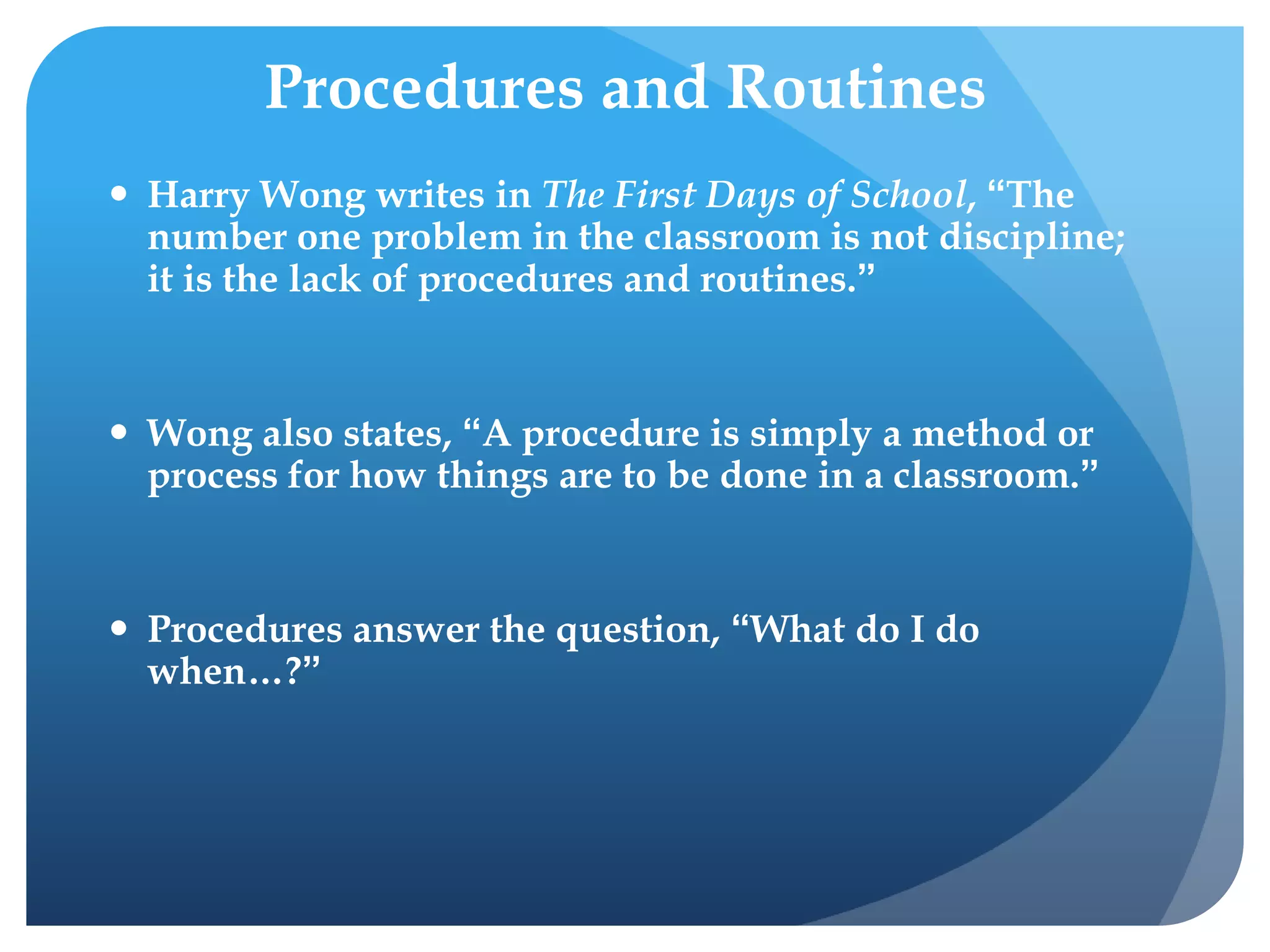 Procedures and Routines

• Harry Wong writes in The First Days of School, “The number one problem in the classroom is not discipline; it is the lack of procedures and routines.”

• Wong also states, “A procedure is simply a method or process for how things are to be done in a classroom.”

• Procedures answer the question, “What do I do when…?”